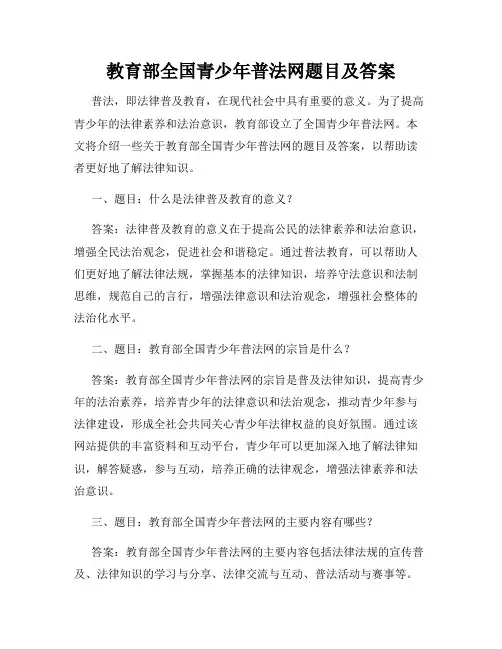 教育部全国青少年普法网题目及答案

普法，即法律普及教育，在现代社会中具有重要的意义。为了提高青少年的法律素养和法治意识，教育部设立了全国青少年普法网。本文将介绍一些关于教育部全国青少年普法网的题目及答案，以帮助读者更好地了解法律知识。

一、题目：什么是法律普及教育的意义？

答案：法律普及教育的意义在于提高公民的法律素养和法治意识，增强全民法治观念，促进社会和谐稳定。通过普法教育，可以帮助人们更好地了解法律法规，掌握基本的法律知识，培养守法意识和法制思维，规范自己的言行，增强法律意识和法治观念，增强社会整体的法治化水平。

二、题目：教育部全国青少年普法网的宗旨是什么？

答案：教育部全国青少年普法网的宗旨是普及法律知识，提高青少年的法治素养，培养青少年的法律意识和法治观念，推动青少年参与法律建设，形成全社会共同关心青少年法律权益的良好氛围。通过该网站提供的丰富资料和互动平台，青少年可以更加深入地了解法律知识，解答疑惑，参与互动，培养正确的法律观念，增强法律素养和法治意识。

三、题目：教育部全国青少年普法网的主要内容有哪些？

答案：教育部全国青少年普法网的主要内容包括法律法规的宣传普及、法律知识的学习与分享、法律交流与互动、普法活动与赛事等。